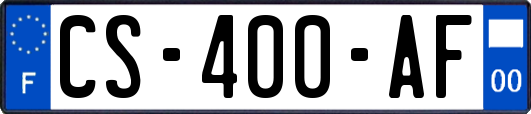 F
CS-400-AF
00